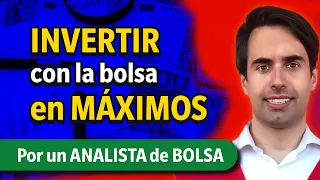 INVERTIR con la bolsa en MÁXIMOS

Por un ANALISTA de BOLSA